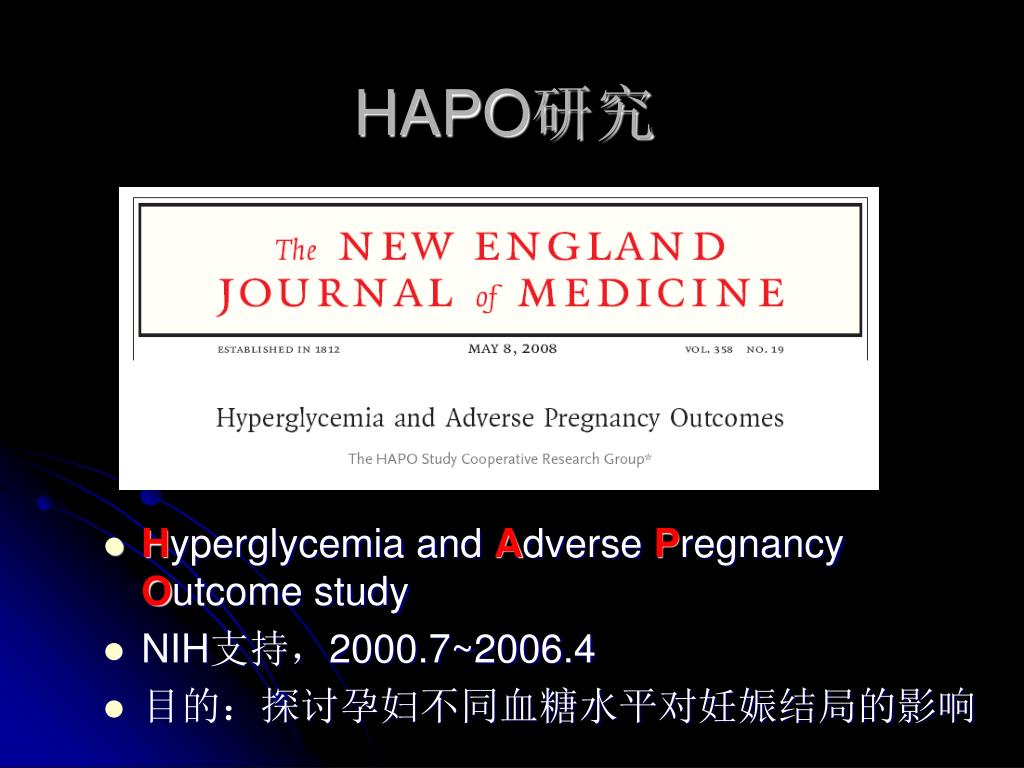 HAPO研究

The NEW ENGLAND JOURNAL of MEDICINE

ESTABLISHED IN 1812 MAY 8, 2008 VOL. 358 NO. 19

Hyperglycemia and Adverse Pregnancy Outcomes

The HAPO Study Cooperative Research Group*

- Hyperglycemia and Adverse Pregnancy Outcome study
- NIH支持，2000.7~2006.4
- 目的：探讨孕妇不同血糖水平对妊娠结局的影响